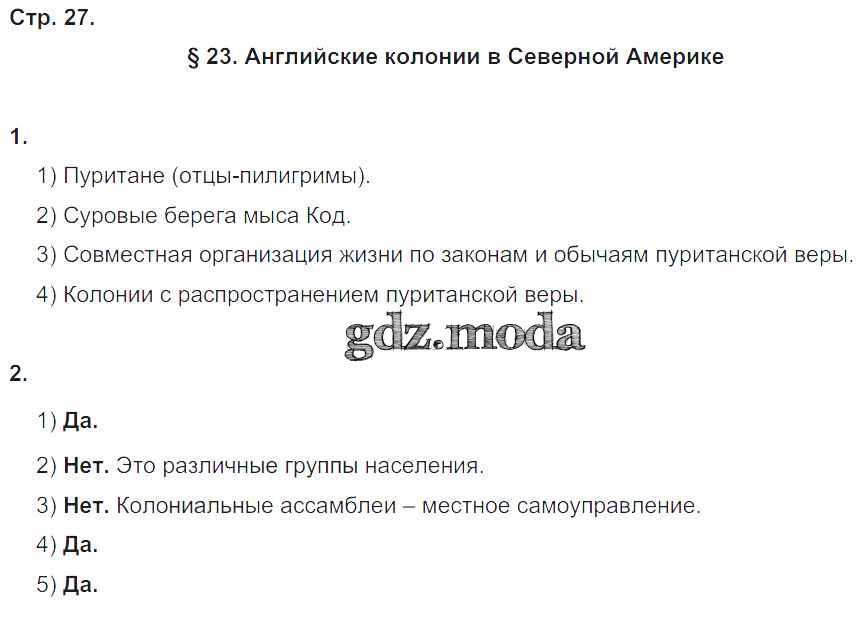 Стр. 27.

§ 23. Английские колонии в Северной Америке

1.

1) Пуритане (отцы-пилигримы).

2) Суровые берега мыса Код.

3) Совместная организация жизни по законам и обычаям пуританской веры.

4) Колонии с распространением пуританской веры.

gdz.moda

2.

1) Да.

2) Нет. Это различные группы населения.

3) Нет. Колониальные ассамблеи – местное самоуправление.

4) Да.

5) Да.